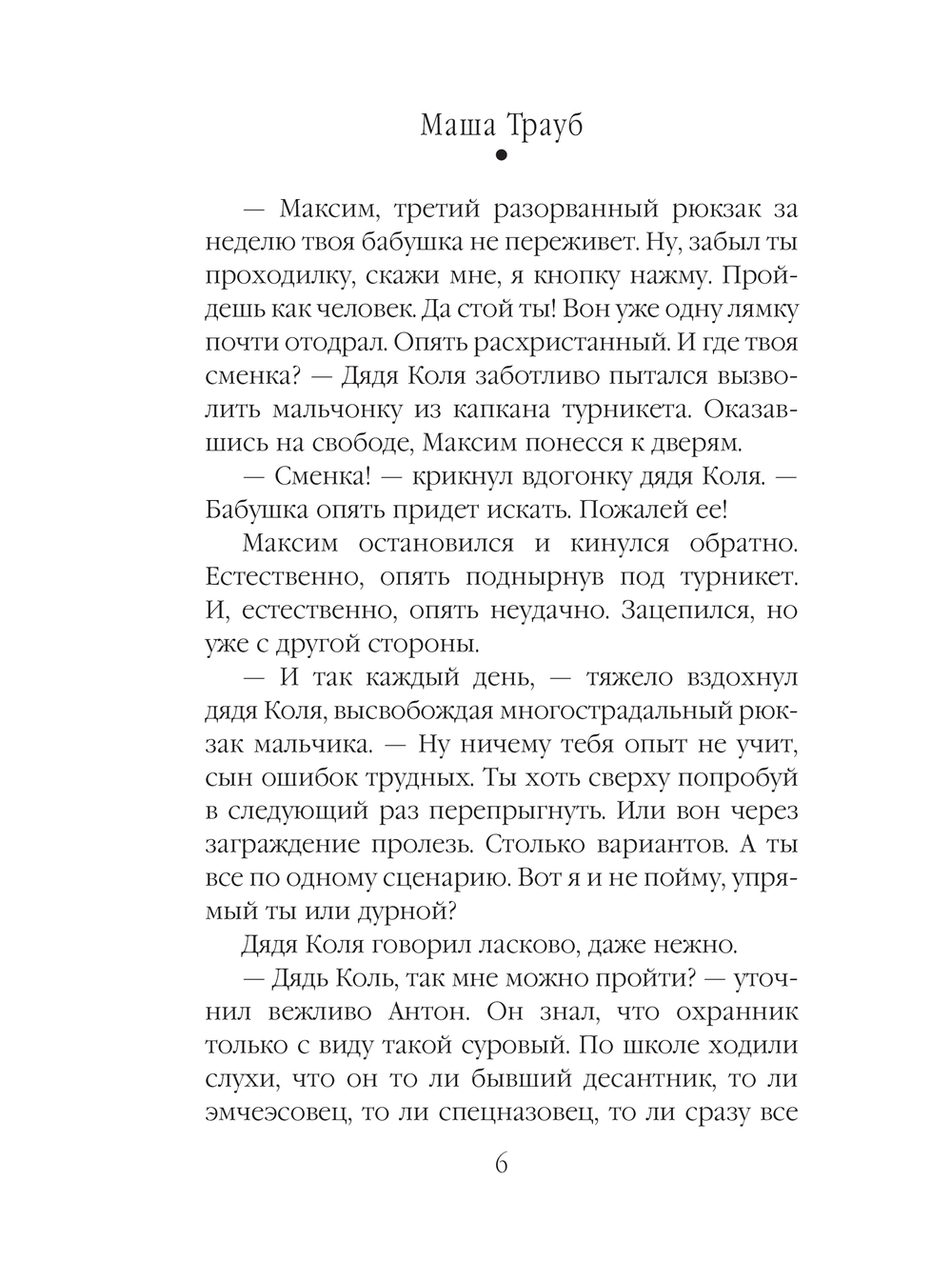 Маша Трауб

— Максим, третий разорванный рюкзак за неделю твоя бабушка не переживет. Ну, забыл ты проходилку, скажи мне, я кнопку нажму. Пройдешь как человек. Да стой ты! Вон уже одну лямку почти отодрал. Опять расхристанный. И где твоя сменка? — Дядя Коля заботливо пытался вызволить мальчонку из капкана турникета. Оказавшись на свободе, Максим понесся к дверям.

— Сменка! — крикнул вдогонку дядя Коля. — Бабушка опять придет искать. Пожалей ее!

Максим остановился и кинулся обратно. Естественно, опять поднырнув под турникет. И, естественно, опять неудачно. Зацепился, но уже с другой стороны.

— И так каждый день, — тяжело вздохнул дядя Коля, высвобождая многострадальный рюкзак мальчика. — Ну ничему тебя опыт не учит, сын ошибок трудных. Ты хоть сверху попробуй в следующий раз перепрыгнуть. Или вон через заграждение пролезь. Столько вариантов. А ты все по одному сценарию. Вот я и не пойму, упрямый ты или дурной?

Дядя Коля говорил ласково, даже нежно.

— Дядь Коль, так мне можно пройти? — уточнил вежливо Антон. Он знал, что охранник только с виду такой суровый. По школе ходили слухи, что он то ли бывший десантник, то ли эмчеэсовец, то ли спецназовец, то ли сразу все

6